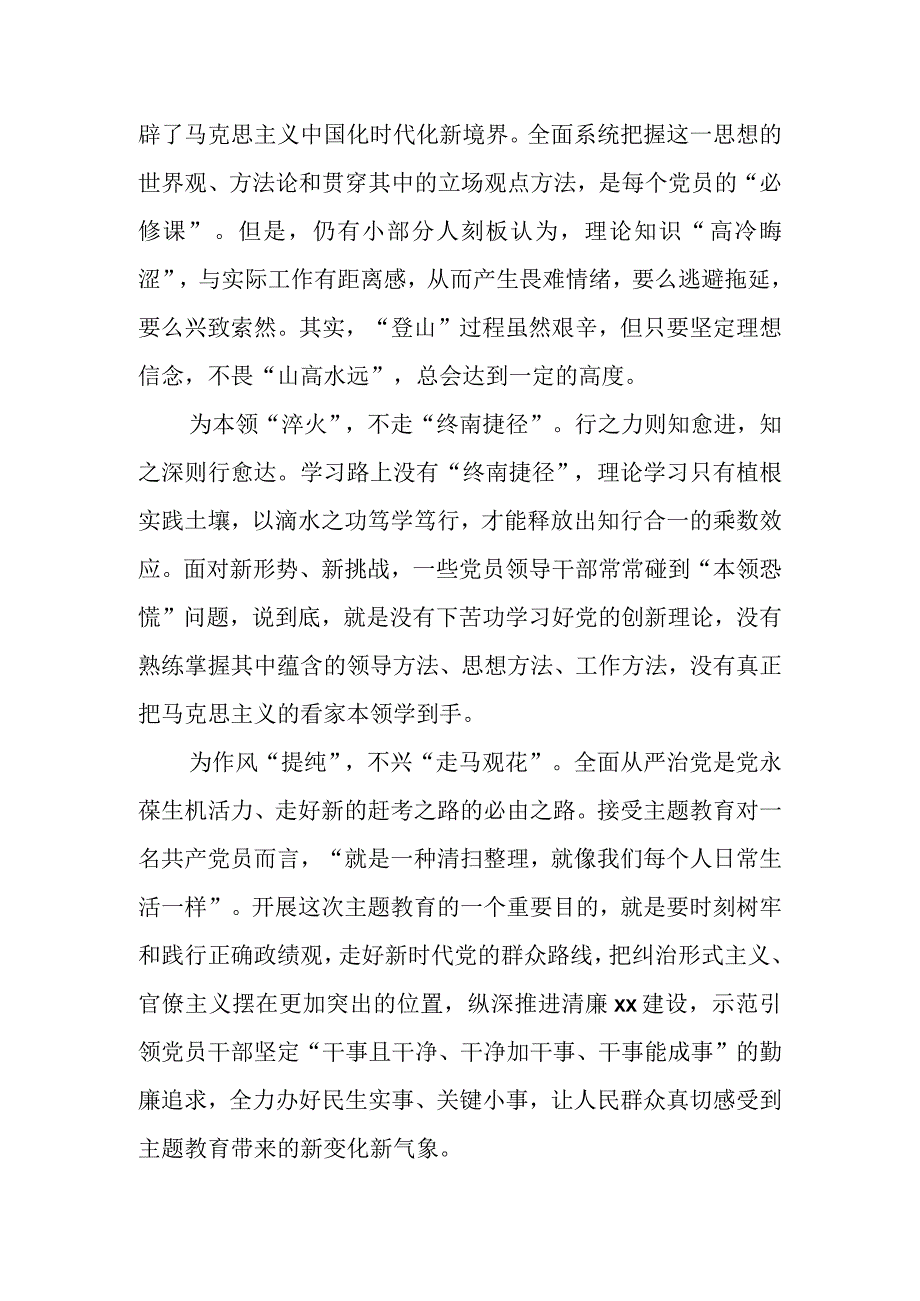 辟了马克思主义中国化时代化新境界。全面系统把握这一思想的世界观、方法论和贯穿其中的立场观点方法，是每个党员的“必修课”。但是，仍有小部分人刻板认为，理论知识“高冷晦涩”，与实际工作有距离感，从而产生畏难情绪，要么逃避拖延，要么兴致索然。其实，“登山”过程虽然艰辛，但只要坚定理想信念，不畏“山高水远”，总会达到一定的高度。

为本领“淬火”，不走“终南捷径”。行之力则知愈进，知之深则行愈达。学习路上没有“终南捷径”，理论学习只有植根实践土壤，以滴水之功笃学笃行，才能释放出知行合一的乘数效应。面对新形势、新挑战，一些党员领导干部常常碰到“本领恐慌”问题，说到底，就是没有下苦功学习好党的创新理论，没有熟练掌握其中蕴含的领导方法、思想方法、工作方法，没有真正把马克思主义的看家本领学到手。

为作风“提纯”，不兴“走马观花”。全面从严治党是党永葆生机活力、走好新的赶考之路的必由之路。接受主题教育对一名共产党员而言，“就是一种清扫整理，就像我们每个人日常生活一样”。开展这次主题教育的一个重要目的，就是要时刻树牢和践行正确政绩观，走好新时代党的群众路线，把纠治形式主义、官僚主义摆在更加突出的位置，纵深推进清廉xx建设，示范引领党员干部坚定“干事且干净、干净加干事、干事能成事”的勤廉追求，全力办好民生实事、关键小事，让人民群众真切感受到主题教育带来的新变化新气象。